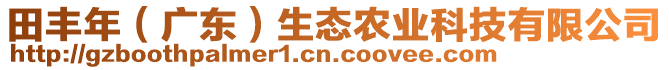 田丰年（广东）生态农业科技有限公司
http://gzboothpalmer1.cn.coovee.com